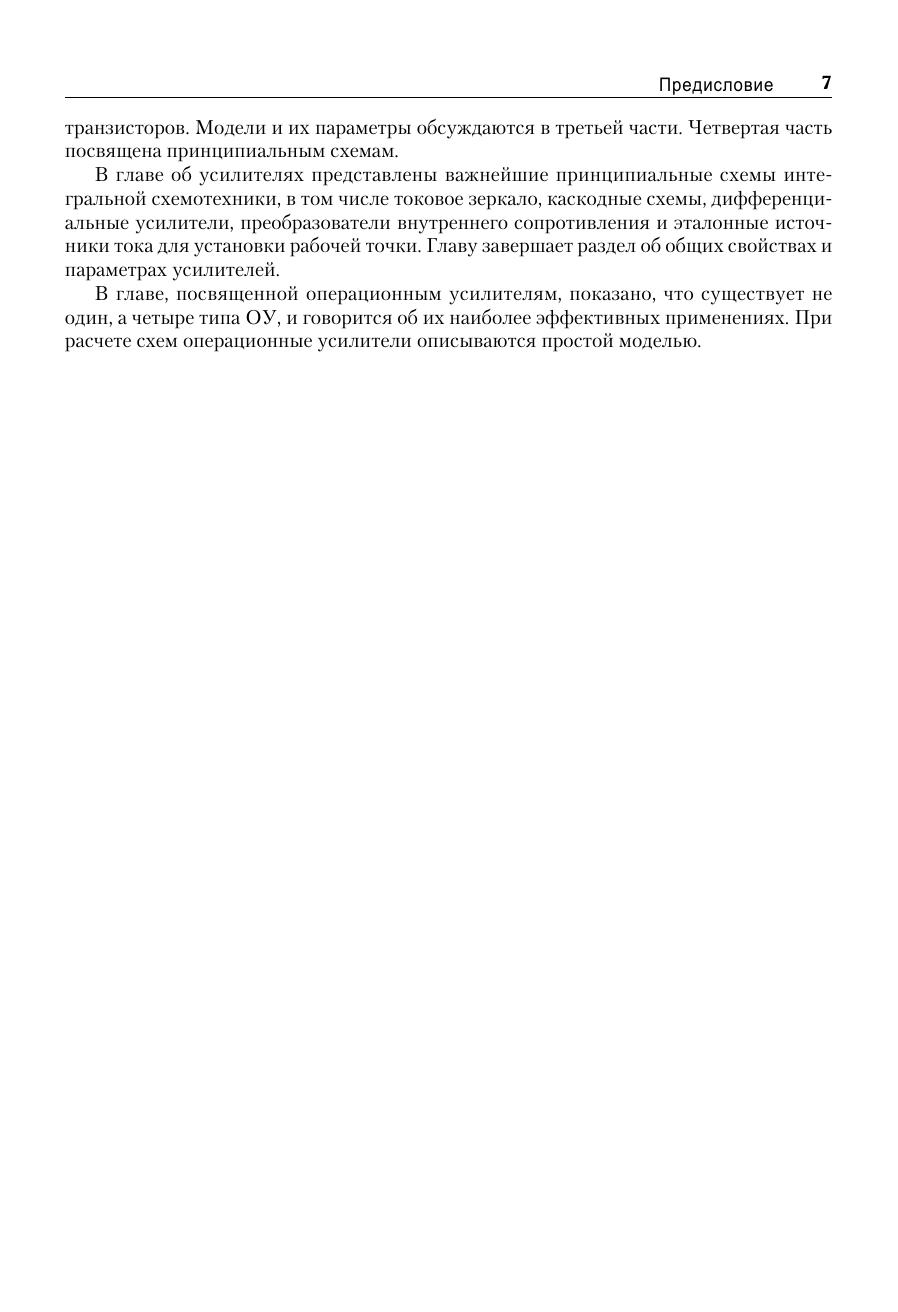 Предисловие 7

транзисторов. Модели и их параметры обсуждаются в третьей части. Четвертая часть посвящена принципиальным схемам.

В главе об усилителях представлены важнейшие принципиальные схемы интегральной схемотехники, в том числе токовое зеркало, каскодные схемы, дифференциальные усилители, преобразователи внутреннего сопротивления и эталонные источники тока для установки рабочей точки. Главу завершает раздел об общих свойствах и параметрах усилителей.

В главе, посвященной операционным усилителям, показано, что существует не один, а четыре типа ОУ, и говорится об их наиболее эффективных применениях. При расчете схем операционные усилители описываются простой моделью.